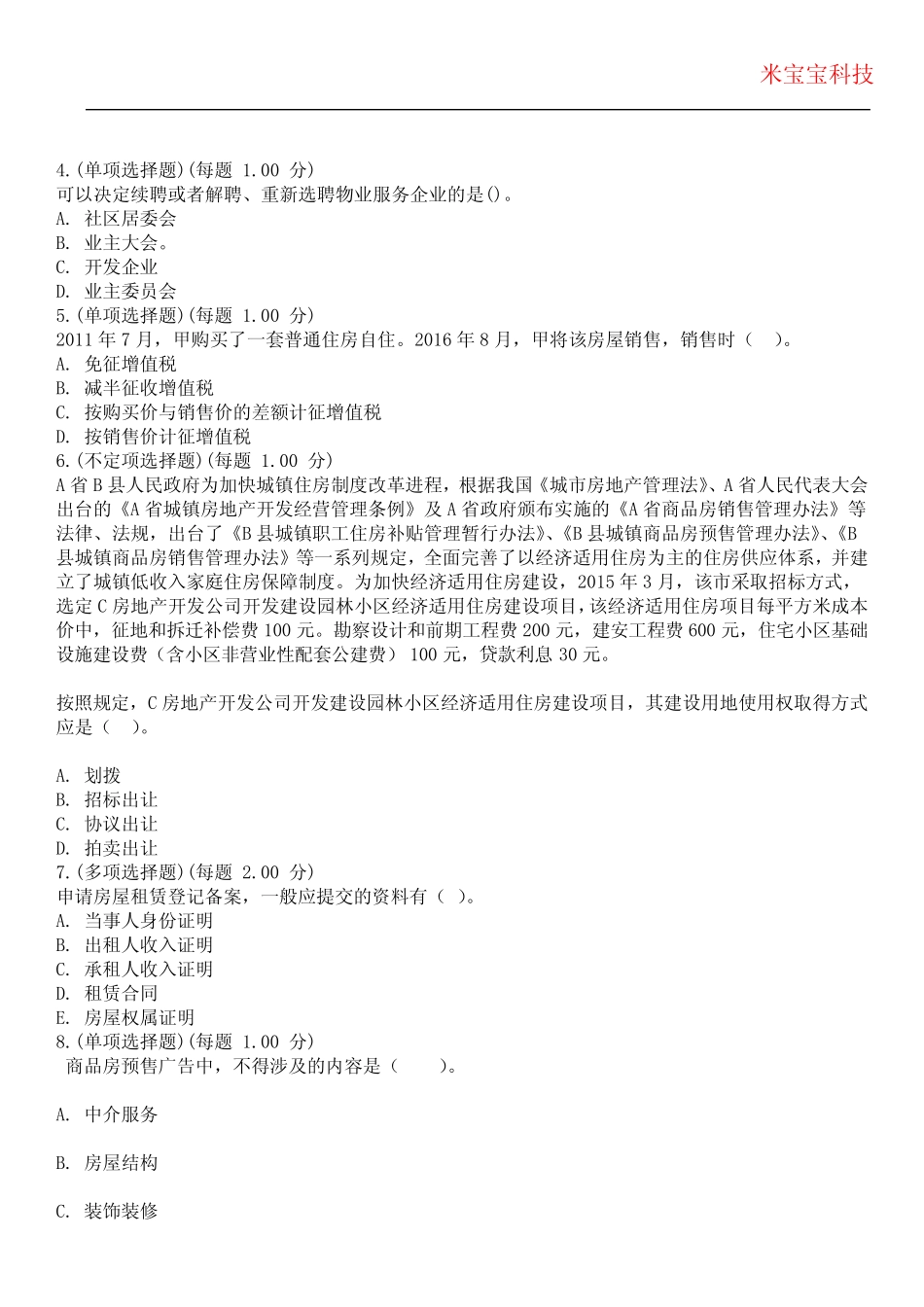 米宝宝科技

4.(单项选择题)(每题 1.00 分)
可以决定续聘或者解聘、重新选聘物业服务企业的是()。
A. 社区居委会
B. 业主大会。
C. 开发企业
D. 业主委员会
5.(单项选择题)(每题 1.00 分)
2011 年 7 月，甲购买了一套普通住房自住。2016 年 8 月，甲将该房屋销售，销售时（　）。
A. 免征增值税
B. 减半征收增值税
C. 按购买价与销售价的差额计征增值税
D. 按销售价计征增值税
6.(不定项选择题)(每题 1.00 分)
A 省 B 县人民政府为加快城镇住房制度改革进程，根据我国《城市房地产管理法》、A 省人民代表大会出台的《A 省城镇房地产开发经营管理条例》及 A 省政府颁布实施的《A 省商品房销售管理办法》等法律、法规，出台了《B 县城镇职工住房补贴管理暂行办法》、《B 县城镇商品房预售管理办法》、《B 县城镇商品房销售管理办法》等一系列规定，全面完善了以经济适用住房为主的住房供应体系，并建立了城镇低收入家庭住房保障制度。为加快经济适用住房建设，2015 年 3 月，该市采取招标方式，选定 C 房地产开发公司开发建设园林小区经济适用住房建设项目，该经济适用住房项目每平方米成本价中，征地和拆迁补偿费 100 元。勘察设计和前期工程费 200 元，建安工程费 600 元，住宅小区基础设施建设费（含小区非营业性配套公建费） 100 元，贷款利息 30 元。

按照规定，C 房地产开发公司开发建设园林小区经济适用住房建设项目，其建设用地使用权取得方式应是（　）。

A. 划拨
B. 招标出让
C. 协议出让
D. 拍卖出让
7.(多项选择题)(每题 2.00 分)
申请房屋租赁登记备案，一般应提交的资料有（ ）。
A. 当事人身份证明
B. 出租人收入证明
C. 承租人收入证明
D. 租赁合同
E. 房屋权属证明
8.(单项选择题)(每题 1.00 分)
商品房预售广告中，不得涉及的内容是（　　）。

A. 中介服务

B. 房屋结构

C. 装饰装修